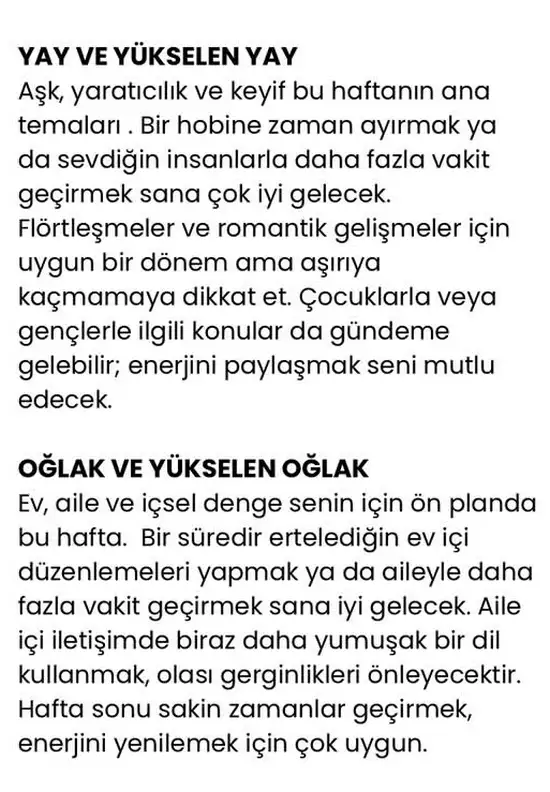 YAY VE YÜKSELEN YAY
Aşk, yaratıcılık ve keyif bu haftanın ana temaları . Bir hobine zaman ayırmak ya da sevdiğin insanlarla daha fazla vakit geçirmek sana çok iyi gelecek. Flörtleşmeler ve romantik gelişmeler için uygun bir dönem ama aşırıya kaçmamaya dikkat et. Çocuklarla veya gençlerle ilgili konular da gündeme gelebilir; enerjini paylaşmak seni mutlu edecek.

OĞLAK VE YÜKSELEN OĞLAK
Ev, aile ve içsel denge senin için ön planda bu hafta. Bir süredir ertelediğin ev içi düzenlemeleri yapmak ya da aileyle daha fazla vakit geçirmek sana iyi gelecek. Aile içi iletişimde biraz daha yumuşak bir dil kullanmak, olası gerginlikleri önleyecektir. Hafta sonu sakin zamanlar geçirmek, enerjini yenilemek için çok uygun.